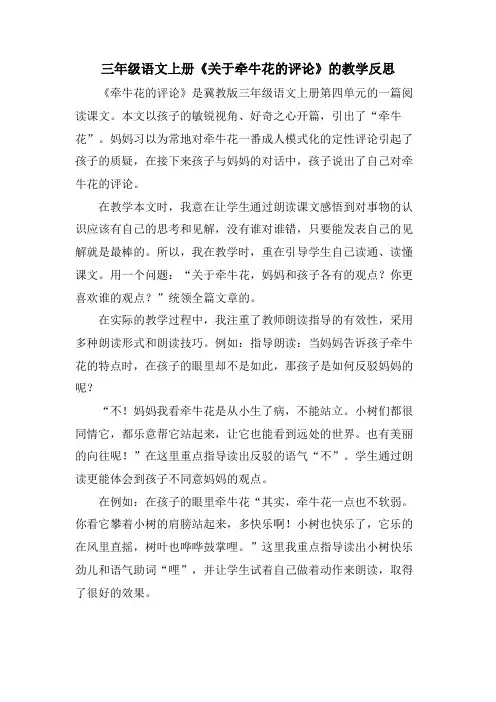 三年级语文上册《关于牵牛花的评论》的教学反思

《牵牛花的评论》是冀教版三年级语文上册第四单元的一篇阅读课文。本文以孩子的敏锐视角、好奇之心开篇，引出了“牵牛花”。妈妈习以为常地对牵牛花一番成人模式化的定性评论引起了孩子的质疑，在接下来孩子与妈妈的对话中，孩子说出了自己对牵牛花的评论。

在教学本文时，我意在让学生通过朗读课文感悟到对事物的认识应该有自己的思考和见解，没有谁对谁错，只要能发表自己的见解就是最棒的。所以，我在教学时，重在引导学生自己读通、读懂课文。用一个问题：“关于牵牛花，妈妈和孩子各有的观点？你更喜欢谁的观点？”统领全篇文章的。

在实际的教学过程中，我注重了教师朗读指导的有效性，采用多种朗读形式和朗读技巧。例如：指导朗读：当妈妈告诉孩子牵牛花的特点时，在孩子的眼里却不是如此，那孩子是如何反驳妈妈的呢？

“不！妈妈我看牵牛花是从小生了病，不能站立。小树们都很同情它，都乐意帮它站起来，让它也能看到远处的世界。也有美丽的向往呢！”在这里重点指导读出反驳的语气“不”。学生通过朗读更能体会到孩子不同意妈妈的观点。

在例如：在孩子的眼里牵牛花“其实，牵牛花一点也不软弱。你看它攀着小树的肩膀站起来，多快乐啊！小树也快乐了，它乐的在风里直摇，树叶也哗哗鼓掌哩。”这里我重点指导读出小树快乐劲儿和语气助词“哩”，并让学生试着自己做着动作来朗读，取得了很好的效果。